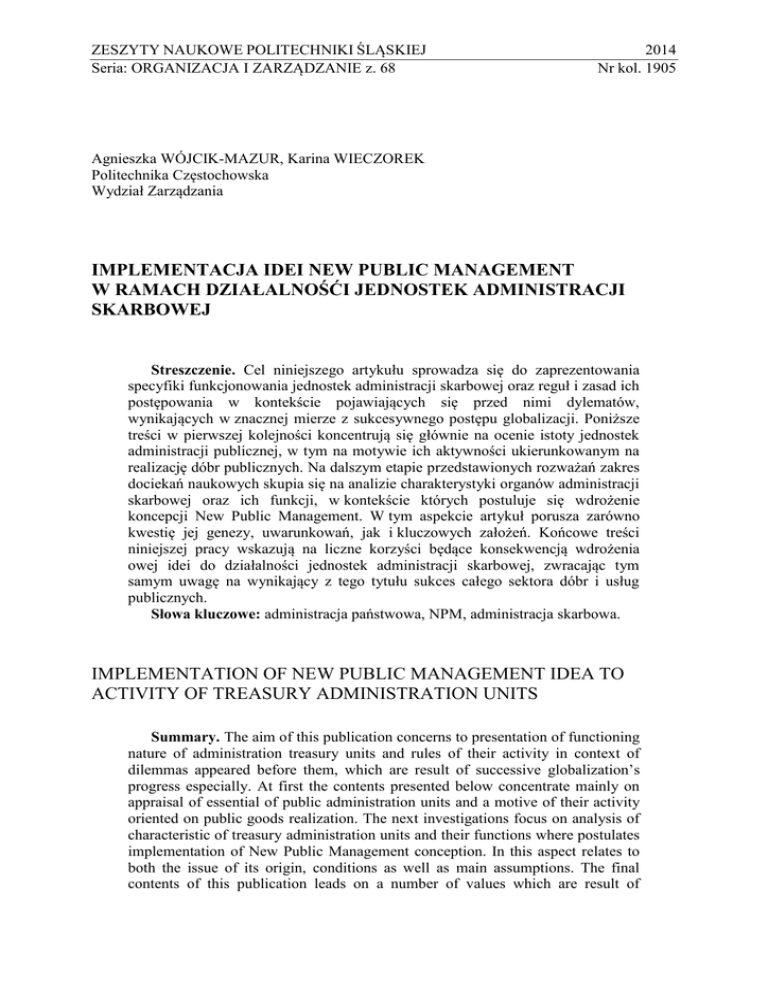 ZESZYTY NAUKOWE POLITECHNIKI ŚLĄSKIEJ 2014
Seria: ORGANIZACJA I ZARZĄDZANIE z. 68 Nr kol. 1905

Agnieszka WÓJCIK-MAZUR, Karina WIECZOREK
Politechnika Częstochowska
Wydział Zarządzania

IMPLEMENTACJA IDEI NEW PUBLIC MANAGEMENT W RAMACH DZIAŁALNOŚĆI JEDNOSTEK ADMINISTRACJI SKARBOWEJ

Streszczenie. Cel niniejszego artykułu sprowadza się do zaprezentowania specyfiki funkcjonowania jednostek administracji skarbowej oraz reguł i zasad ich postępowania w kontekście pojawiających się przed nimi dylematów, wynikających w znacznej mierze z sukcesywnego postępu globalizacji. Poniższe treści w pierwszej kolejności koncentrują się głównie na ocenie istoty jednostek administracji publicznej, w tym na motywie ich aktywności ukierunkowanym na realizację dóbr publicznych. Na dalszym etapie przedstawionych rozważań zakres dociekań naukowych skupia się na analizie charakterystyki organów administracji skarbowej oraz ich funkcji, w kontekście których postuluje się wdrożenie koncepcji New Public Management. W tym aspekcie artykuł porusza zarówno kwestię jej genezy, uwarunkowań, jak i kluczowych założeń. Końcowe treści niniejszej pracy wskazują na liczne korzyści będące konsekwencją wdrożenia owej idei do działalności jednostek administracji skarbowej, zwracając tym samym uwagę na wynikający z tego tytułu sukces całego sektora dóbr i usług publicznych.
Słowa kluczowe: administracja państwowa, NPM, administracja skarbowa.

IMPLEMENTATION OF NEW PUBLIC MANAGEMENT IDEA TO ACTIVITY OF TREASURY ADMINISTRATION UNITS

Summary. The aim of this publication concerns to presentation of functioning nature of administration treasury units and rules of their activity in context of dilemmas appeared before them, which are result of successive globalization's progress especially. At first the contents presented below concentrate mainly on appraisal of essential of public administration units and a motive of their activity oriented on public goods realization. The next investigations focus on analysis of characteristic of treasury administration units and their functions where postulates implementation of New Public Management conception. In this aspect relates to both the issue of its origin, conditions as well as main assumptions. The final contents of this publication leads on a number of values which are result of